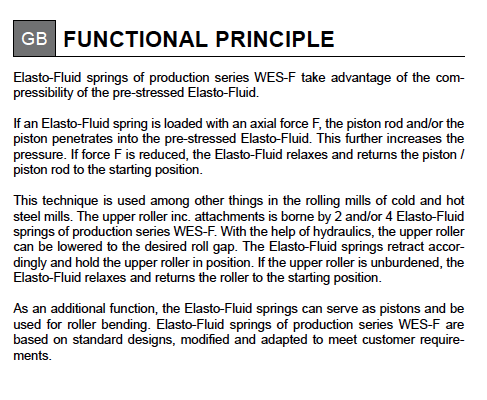 GB FUNCTIONAL PRINCIPLE

Elasto-Fluid springs of production series WES-F take advantage of the compressibility of the pre-stressed Elasto-Fluid.

If an Elasto-Fluid spring is loaded with an axial force F, the piston rod and/or the piston penetrates into the pre-stressed Elasto-Fluid. This further increases the pressure. If force F is reduced, the Elasto-Fluid relaxes and returns the piston / piston rod to the starting position.

This technique is used among other things in the rolling mills of cold and hot steel mills. The upper roller inc. attachments is borne by 2 and/or 4 Elasto-Fluid springs of production series WES-F. With the help of hydraulics, the upper roller can be lowered to the desired roll gap. The Elasto-Fluid springs retract accordingly and hold the upper roller in position. If the upper roller is unburdened, the Elasto-Fluid relaxes and returns the roller to the starting position.

As an additional function, the Elasto-Fluid springs can serve as pistons and be used for roller bending. Elasto-Fluid springs of production series WES-F are based on standard designs, modified and adapted to meet customer requirements.